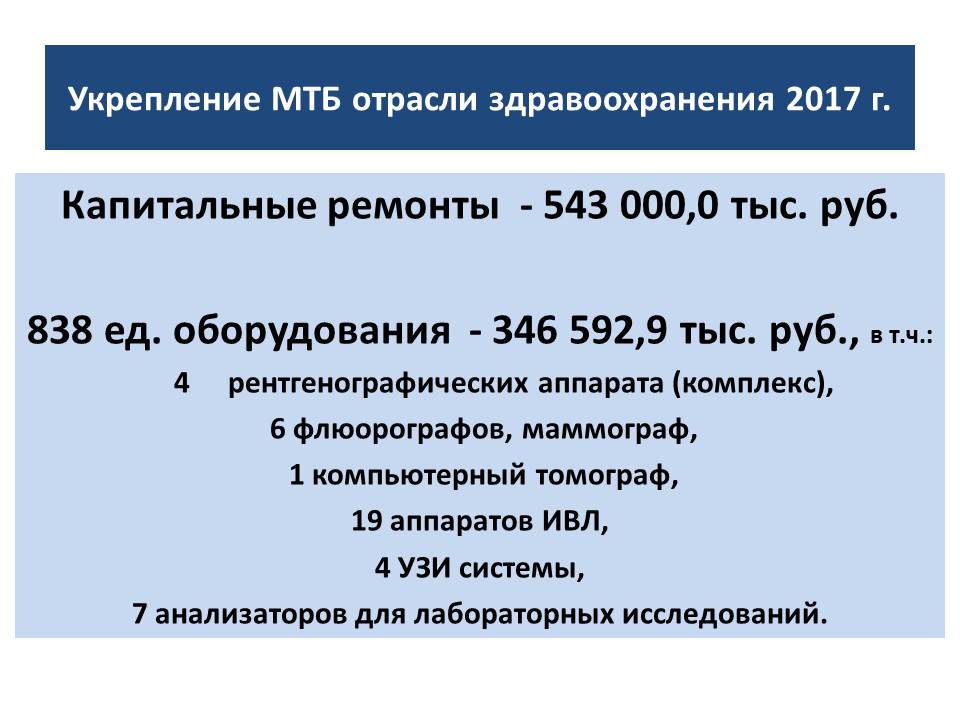 Укрепление МТБ отрасли здравоохранения 2017 г.

Капитальные ремонты - 543 000,0 тыс. руб.

838 ед. оборудования - 346 592,9 тыс. руб., в т.ч.:
4 рентгенографических аппарата (комплекс),
6 флюорографов, маммограф,
1 компьютерный томограф,
19 аппаратов ИВЛ,
4 УЗИ системы,
7 анализаторов для лабораторных исследований.